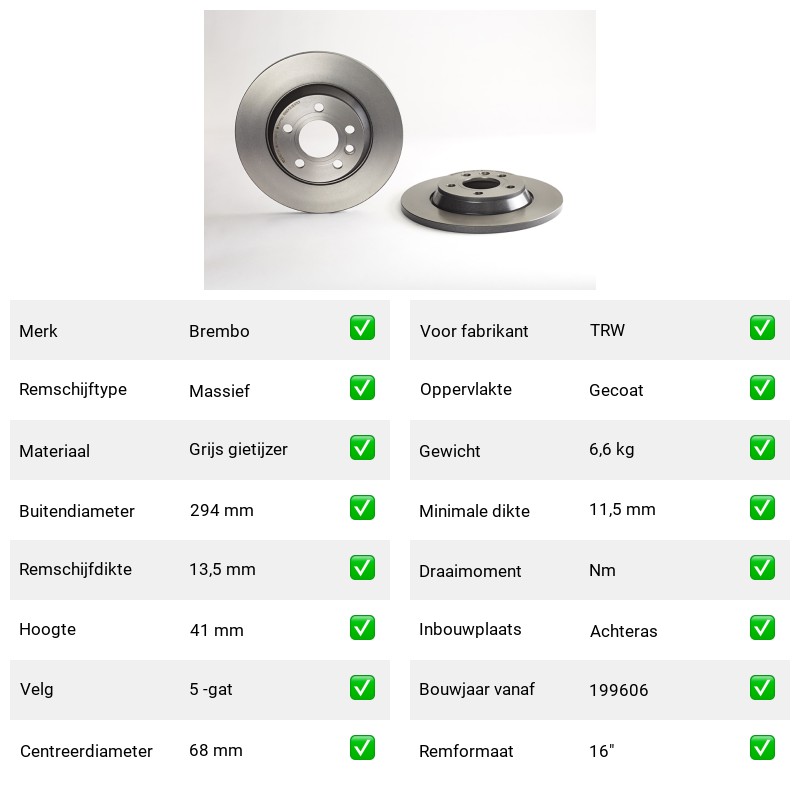 | Merk | Brembo | ✅ |
|---|---|---|
| Remschijftype | Massief | ✅ |
| Materiaal | Grijs gietijzer | ✅ |
| Buitendiameter | 294 mm | ✅ |
| Remschijfdikte | 13,5 mm | ✅ |
| Hoogte | 41 mm | ✅ |
| Velg | 5 -gat | ✅ |
| Centreerdiameter | 68 mm | ✅ |

| Voor fabrikant | TRW | ✅ |
|---|---|---|
| Oppervlakte | Gecoat | ✅ |
| Gewicht | 6,6 kg | ✅ |
| Minimale dikte | 11,5 mm | ✅ |
| Draaimoment | Nm | ✅ |
| Inbouwplaats | Achteras | ✅ |
| Bouwjaar vanaf | 199606 | ✅ |
| Remformaat | 16" | ✅ |